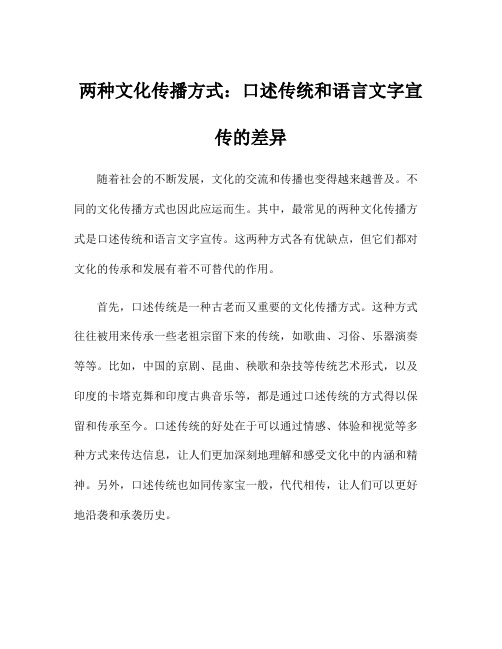 两种文化传播方式：口述传统和语言文字宣传的差异

随着社会的不断发展，文化的交流和传播也变得越来越普及。不同的文化传播方式也因此应运而生。其中，最常见的两种文化传播方式是口述传统和语言文字宣传。这两种方式各有优缺点，但它们都对文化的传承和发展有着不可替代的作用。

首先，口述传统是一种古老而又重要的文化传播方式。这种方式往往被用来传承一些老祖宗留下来的传统，如歌曲、习俗、乐器演奏等等。比如，中国的京剧、昆曲、秧歌和杂技等传统艺术形式，以及印度的卡塔克舞和印度古典音乐等，都是通过口述传统的方式得以保留和传承至今。口述传统的好处在于可以通过情感、体验和视觉等多种方式来传达信息，让人们更加深刻地理解和感受文化中的内涵和精神。另外，口述传统也如同传家宝一般，代代相传，让人们可以更好地沿袭和承袭历史。